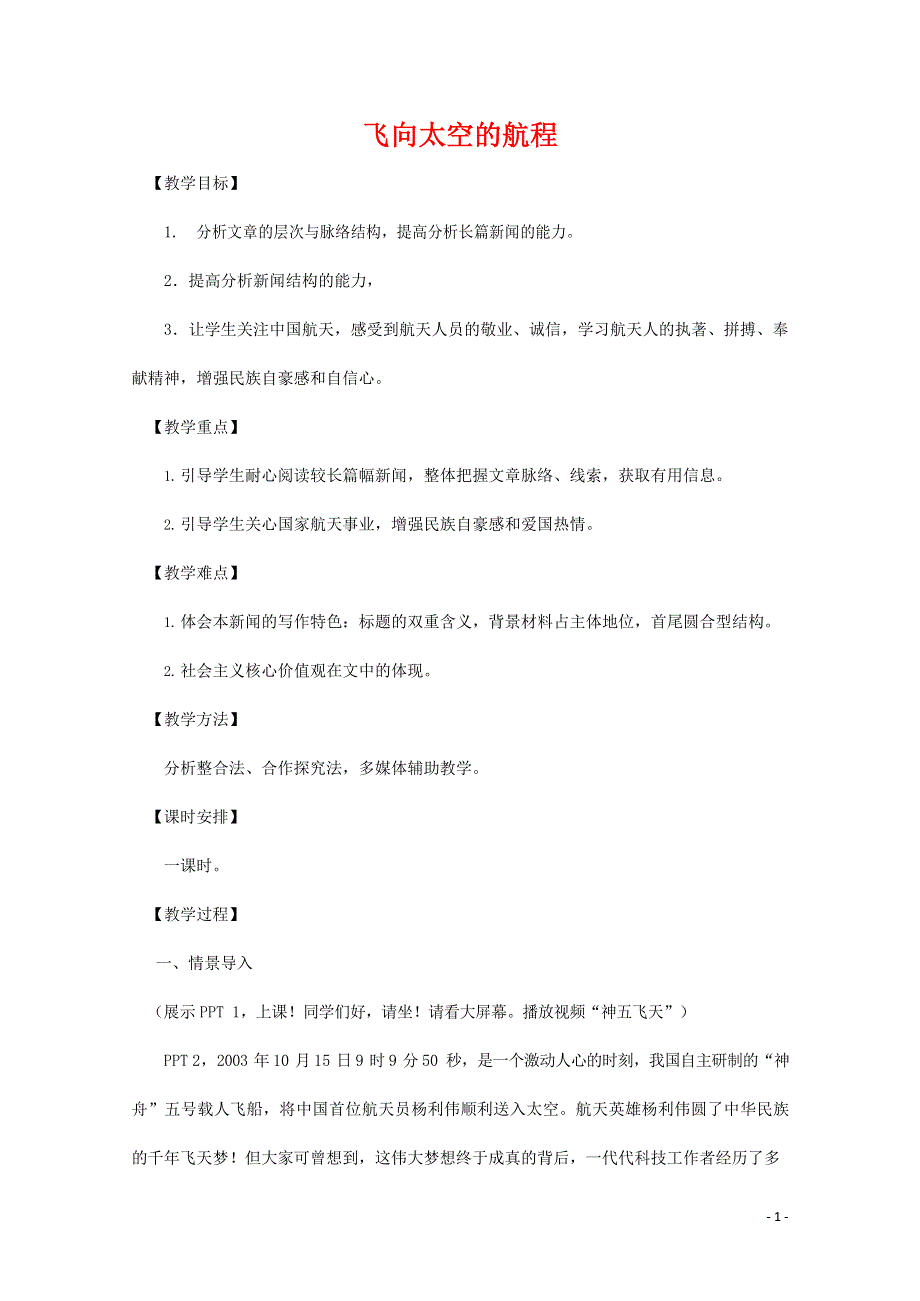 飞向太空的航程

【教学目标】

1. 分析文章的层次与脉络结构，提高分析长篇新闻的能力。

2．提高分析新闻结构的能力，

3．让学生关注中国航天，感受到航天人员的敬业、诚信，学习航天人的执著、拼搏、奉献精神，增强民族自豪感和自信心。

【教学重点】

1.引导学生耐心阅读较长篇幅新闻，整体把握文章脉络、线索，获取有用信息。

2.引导学生关心国家航天事业，增强民族自豪感和爱国热情。

【教学难点】

1.体会本新闻的写作特色：标题的双重含义，背景材料占主体地位，首尾圆合型结构。

2.社会主义核心价值观在文中的体现。

【教学方法】

分析整合法、合作探究法，多媒体辅助教学。

【课时安排】

一课时。

【教学过程】

一、情景导入

（展示 PPT 1，上课！同学们好，请坐！请看大屏幕。播放视频“神五飞天”）

PPT 2，2003 年 10 月 15 日 9 时 9 分 50 秒，是一个激动人心的时刻，我国自主研制的“神舟”五号载人飞船，将中国首位航天员杨利伟顺利送入太空。航天英雄杨利伟圆了中华民族的千年飞天梦！但大家可曾想到，这伟大梦想终于成真的背后，一代代科技工作者经历了多

- 1 -